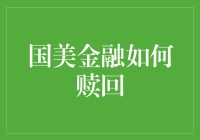 国美金融如何赎回